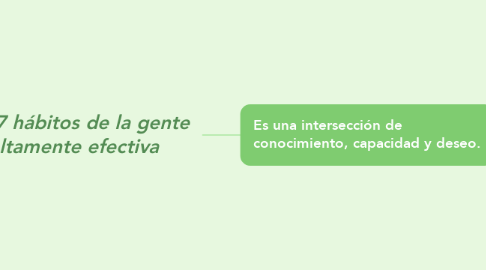 7 hábitos de la gente ltamente efectiva

Es una intersección de conocimiento, capacidad y deseo.